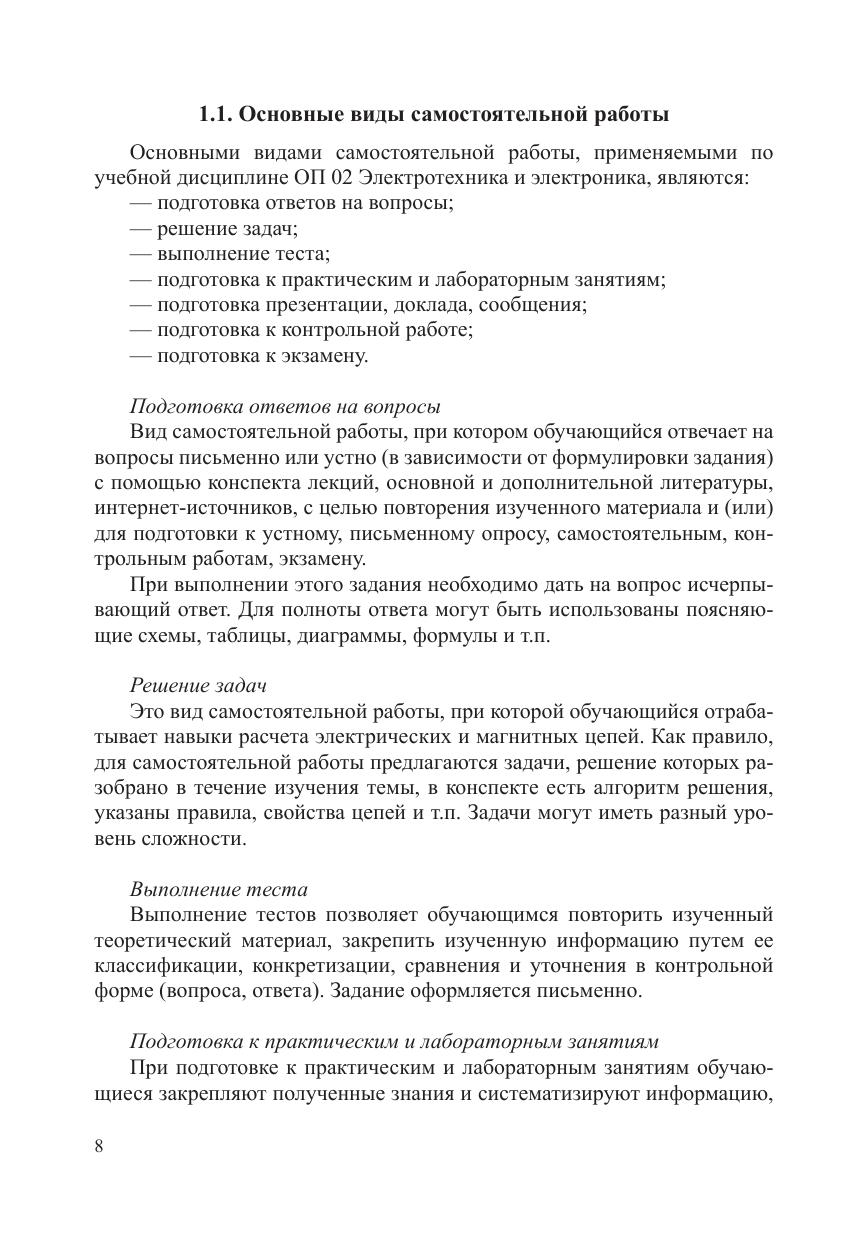 1.1. Основные виды самостоятельной работы

Основными видами самостоятельной работы, применяемыми по учебной дисциплине ОП 02 Электротехника и электроника, являются:
— подготовка ответов на вопросы;
— решение задач;
— выполнение теста;
— подготовка к практическим и лабораторным занятиям;
— подготовка презентации, доклада, сообщения;
— подготовка к контрольной работе;
— подготовка к экзамену.

Подготовка ответов на вопросы
Вид самостоятельной работы, при котором обучающийся отвечает на вопросы письменно или устно (в зависимости от формулировки задания) с помощью конспекта лекций, основной и дополнительной литературы, интернет-источников, с целью повторения изученного материала и (или) для подготовки к устному, письменному опросу, самостоятельным, контрольным работам, экзамену.
При выполнении этого задания необходимо дать на вопрос исчерпывающий ответ. Для полноты ответа могут быть использованы поясняющие схемы, таблицы, диаграммы, формулы и т.п.

Решение задач
Это вид самостоятельной работы, при которой обучающийся отрабатывает навыки расчета электрических и магнитных цепей. Как правило, для самостоятельной работы предлагаются задачи, решение которых разобрано в течение изучения темы, в конспекте есть алгоритм решения, указаны правила, свойства цепей и т.п. Задачи могут иметь разный уровень сложности.

Выполнение теста
Выполнение тестов позволяет обучающимся повторить изученный теоретический материал, закрепить изученную информацию путем ее классификации, конкретизации, сравнения и уточнения в контрольной форме (вопроса, ответа). Задание оформляется письменно.

Подготовка к практическим и лабораторным занятиям
При подготовке к практическим и лабораторным занятиям обучающиеся закрепляют полученные знания и систематизируют информацию,

8